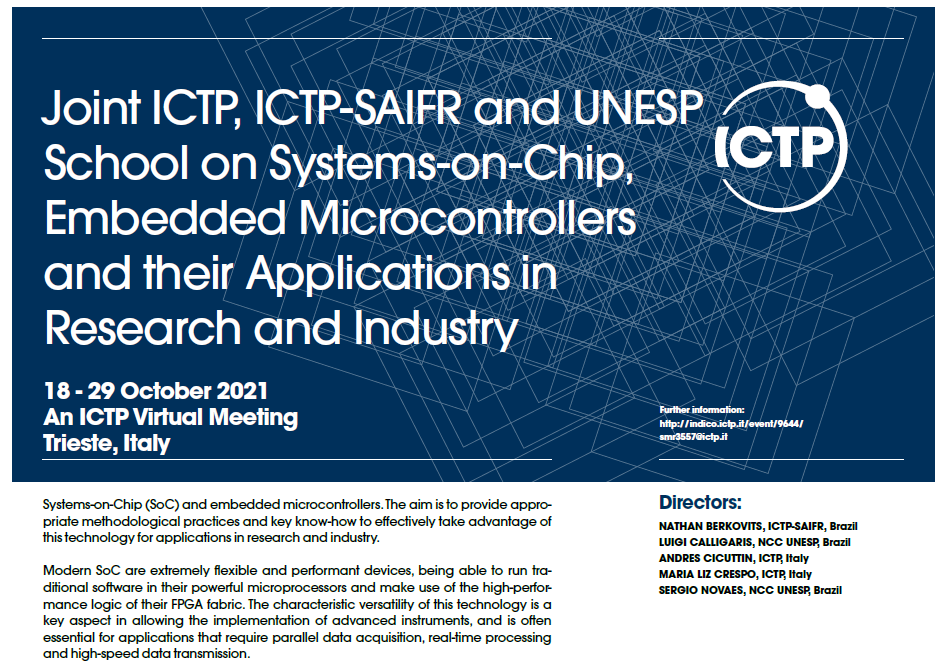 Joint ICTP, ICTP-SAIFR and UNESP School on Systems-on-Chip, Embedded Microcontrollers and their Applications in Research and Industry

ICTP

18 - 29 October 2021
An ICTP Virtual Meeting
Trieste, Italy

Further information:
http://indico.ictp.it/event/9644/
smr3557@ictp.it

Systems-on-Chip (SoC) and embedded microcontrollers. The aim is to provide appropriate methodological practices and key know-how to effectively take advantage of this technology for applications in research and industry.

Modern SoC are extremely flexible and performant devices, being able to run traditional software in their powerful microprocessors and make use of the high-performance logic of their FPGA fabric. The characteristic versatility of this technology is a key aspect in allowing the implementation of advanced instruments, and is often essential for applications that require parallel data acquisition, real-time processing and high-speed data transmission.

Directors:
NATHAN BERKOVITS, ICTP-SAIFR, Brazil
LUIGI CALLIGARIS, NCC UNESP, Brazil
ANDRES CICUTTIN, ICTP, Italy
MARIA LIZ CRESPO, ICTP, Italy
SERGIO NOVAES, NCC UNESP, Brazil